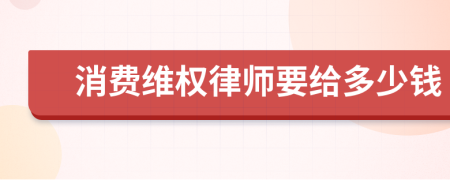 消费维权律师要给多少钱